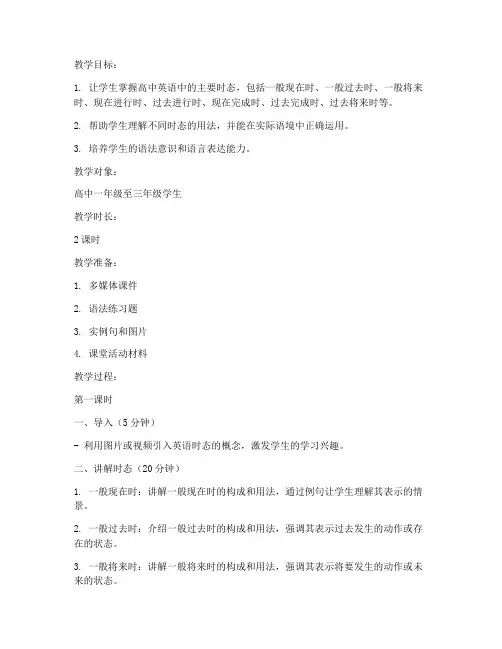 教学目标：

1. 让学生掌握高中英语中的主要时态，包括一般现在时、一般过去时、一般将来时、现在进行时、过去进行时、现在完成时、过去完成时、过去将来时等。

2. 帮助学生理解不同时态的用法，并能在实际语境中正确运用。

3. 培养学生的语法意识和语言表达能力。

教学对象：

高中一年级至三年级学生

教学时长：

2 课时

教学准备：

1. 多媒体课件

2. 语法练习题

3. 实例句和图片

4. 课堂活动材料

教学过程：

第一课时

一、导入（5 分钟）

- 利用图片或视频引入英语时态的概念，激发学生的学习兴趣。

二、讲解时态（20 分钟）

1. 一般现在时：讲解一般现在时的构成和用法，通过例句让学生理解其表示的情景。

2. 一般过去时：介绍一般过去时的构成和用法，强调其表示过去发生的动作或存在的状态。

3. 一般将来时：讲解一般将来时的构成和用法，强调其表示将要发生的动作或未来的状态。